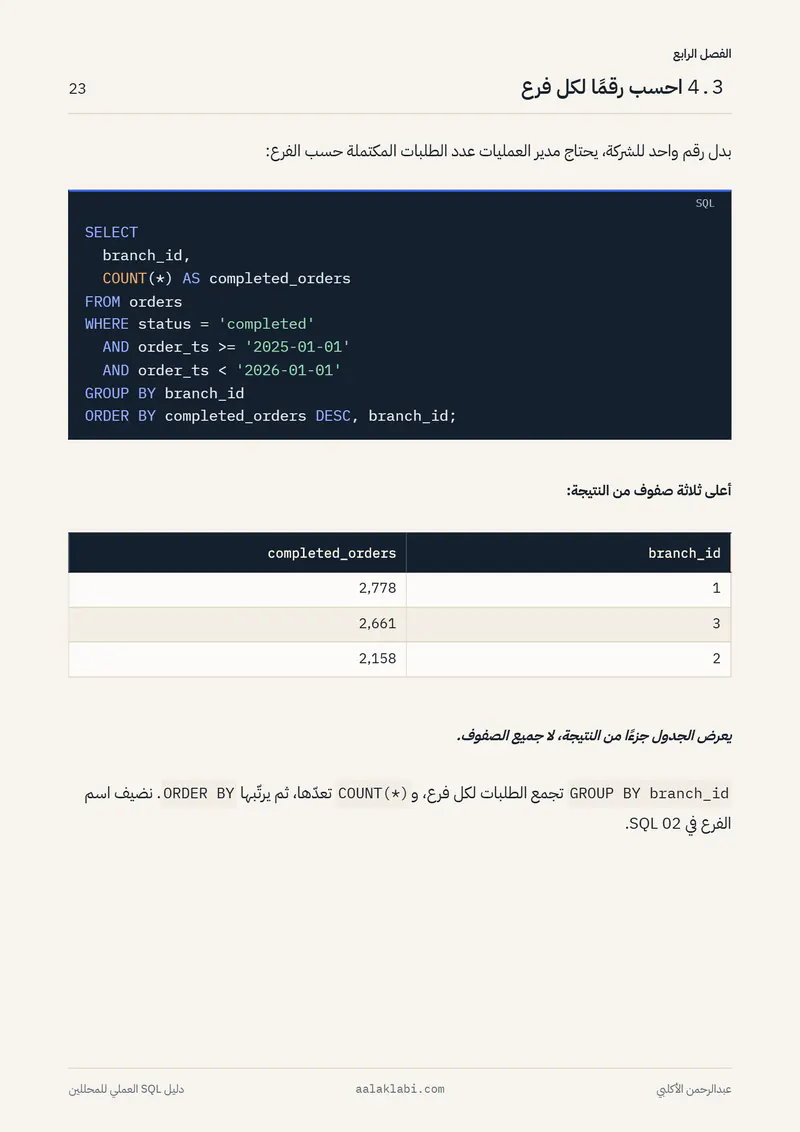 الفصل الرابع

4.3 احسب رقمًا لكل فرع

23

بدل رقم واحد للشركة، يحتاج مدير العمليات عدد الطلبات المكتملة حسب الفرع:

SQL

SELECT
  branch_id,
  COUNT(*) AS completed_orders
FROM orders
WHERE status = 'completed'
  AND order_ts >= '2025-01-01'
  AND order_ts < '2026-01-01'
GROUP BY branch_id
ORDER BY completed_orders DESC, branch_id;

أعلى ثلاثة صفوف من النتيجة:

| branch_id | completed_orders |
|---|---|
| 1 | 2,778 |
| 3 | 2,661 |
| 2 | 2,158 |

يعرض الجدول جزءًا من النتيجة، لا جميع الصفوف.

GROUP BY branch_id تجمع الطلبات لكل فرع، و COUNT(*) تعدّها، ثم يرتّبها ORDER BY. نضيف اسم الفرع في SQL 02.

عبدالرحمن الأكلبي

aalaklabi.com

دليل SQL العملي للمحللين